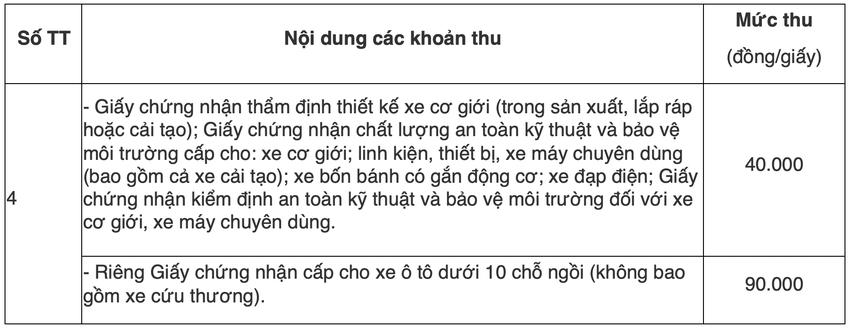 | Số TT | Nội dung các khoản thu | Mức thu (đồng/giấy) |
|---|---|---|
| 4 | - Giấy chứng nhận thẩm định thiết kế xe cơ giới (trong sản xuất, lắp ráp hoặc cải tạo); Giấy chứng nhận chất lượng an toàn kỹ thuật và bảo vệ môi trường cấp cho: xe cơ giới; linh kiện, thiết bị, xe máy chuyên dùng (bao gồm cả xe cải tạo); xe bốn bánh có gắn động cơ; xe đạp điện; Giấy chứng nhận kiểm định an toàn kỹ thuật và bảo vệ môi trường đối với xe cơ giới, xe máy chuyên dùng. | 40.000 |
| | - Riêng Giấy chứng nhận cấp cho xe ô tô dưới 10 chỗ ngồi (không bao gồm xe cứu thương). | 90.000 |